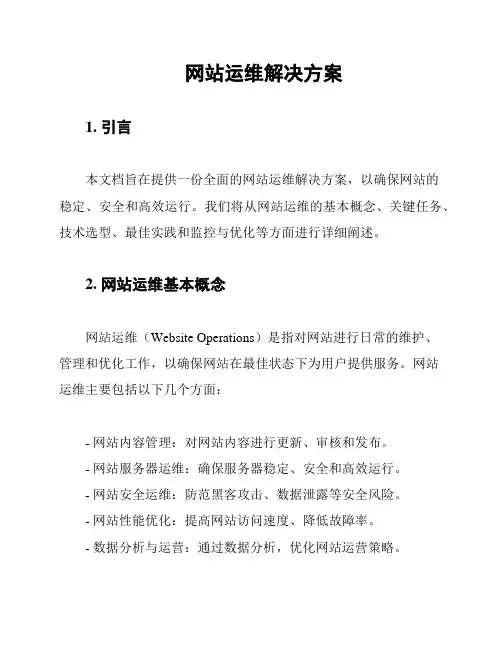 网站运维解决方案

1. 引言

本文档旨在提供一份全面的网站运维解决方案，以确保网站的稳定、安全和高效运行。我们将从网站运维的基本概念、关键任务、技术选型、最佳实践和监控与优化等方面进行详细阐述。

2. 网站运维基本概念

网站运维（Website Operations）是指对网站进行日常的维护、管理和优化工作，以确保网站在最佳状态下为用户提供服务。网站运维主要包括以下几个方面：

- 网站内容管理：对网站内容进行更新、审核和发布。
- 网站服务器运维：确保服务器稳定、安全和高效运行。
- 网站安全运维：防范黑客攻击、数据泄露等安全风险。
- 网站性能优化：提高网站访问速度、降低故障率。
- 数据分析与运营：通过数据分析，优化网站运营策略。